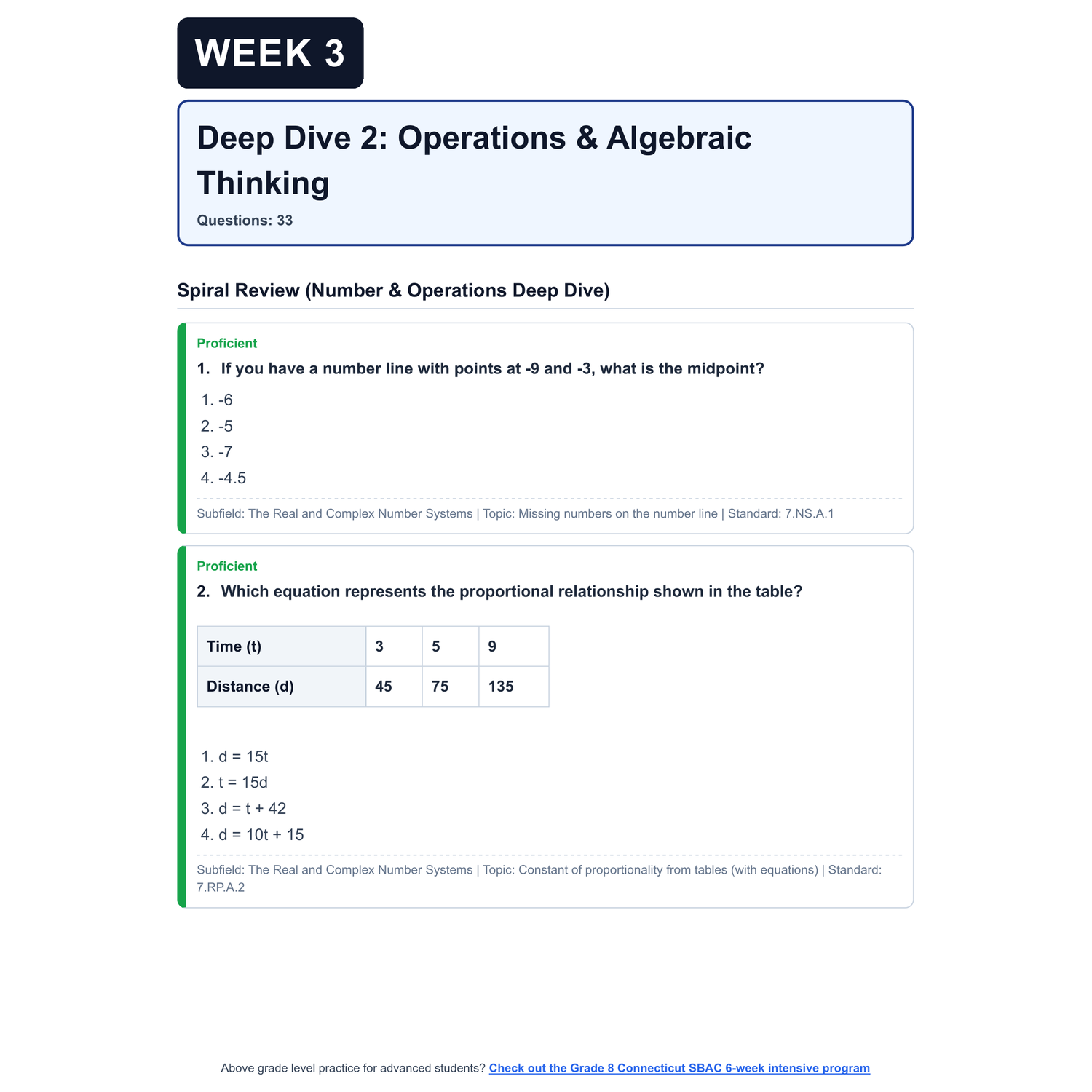 WEEK 3

Deep Dive 2: Operations & Algebraic Thinking

Questions: 33

Spiral Review (Number & Operations Deep Dive)

Proficient

1. If you have a number line with points at -9 and -3, what is the midpoint?

1. -6
2. -5
3. -7
4. -4.5

Subfield: The Real and Complex Number Systems | Topic: Missing numbers on the number line | Standard: 7.NS.A.1

Proficient

2. Which equation represents the proportional relationship shown in the table?

| Time (t) | 3 | 5 | 9 |
|---|---|---|---|
| Distance (d) | 45 | 75 | 135 |

1. d = 15t
2. t = 15d
3. d = t + 42
4. d = 10t + 15

Subfield: The Real and Complex Number Systems | Topic: Constant of proportionality from tables (with equations) | Standard: 7.RP.A.2

Above grade level practice for advanced students? Check out the Grade 8 Connecticut SBAC 6-week intensive program